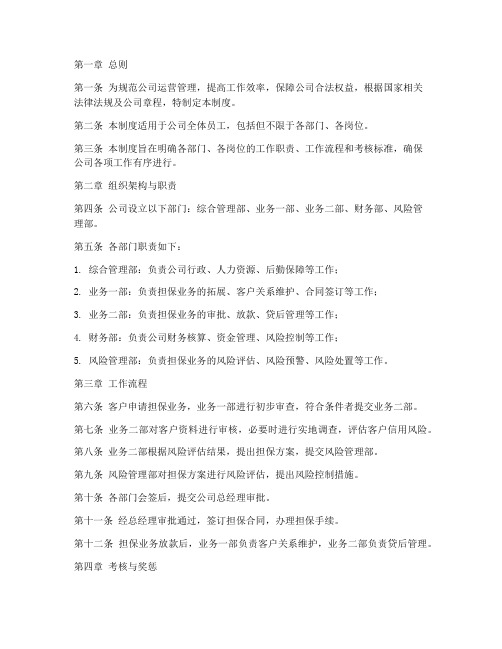 第一章 总则

第一条 为规范公司运营管理，提高工作效率，保障公司合法权益，根据国家相关法律法规及公司章程，特制定本制度。

第二条 本制度适用于公司全体员工，包括但不限于各部门、各岗位。

第三条 本制度旨在明确各部门、各岗位的工作职责、工作流程和考核标准，确保公司各项工作有序进行。

第二章 组织架构与职责

第四条 公司设立以下部门：综合管理部、业务一部、业务二部、财务部、风险管理部。

第五条 各部门职责如下：

1. 综合管理部：负责公司行政、人力资源、后勤保障等工作；

2. 业务一部：负责担保业务的拓展、客户关系维护、合同签订等工作；

3. 业务二部：负责担保业务的审批、放款、贷后管理等工作；

4. 财务部：负责公司财务核算、资金管理、风险控制等工作；

5. 风险管理部：负责担保业务的风险评估、风险预警、风险处置等工作。

第三章 工作流程

第六条 客户申请担保业务，业务一部进行初步审查，符合条件者提交业务二部。

第七条 业务二部对客户资料进行审核，必要时进行实地调查，评估客户信用风险。

第八条 业务二部根据风险评估结果，提出担保方案，提交风险管理部。

第九条 风险管理部对担保方案进行风险评估，提出风险控制措施。

第十条 各部门会签后，提交公司总经理审批。

第十一条 经总经理审批通过，签订担保合同，办理担保手续。

第十二条 担保业务放款后，业务一部负责客户关系维护，业务二部负责贷后管理。

第四章 考核与奖惩